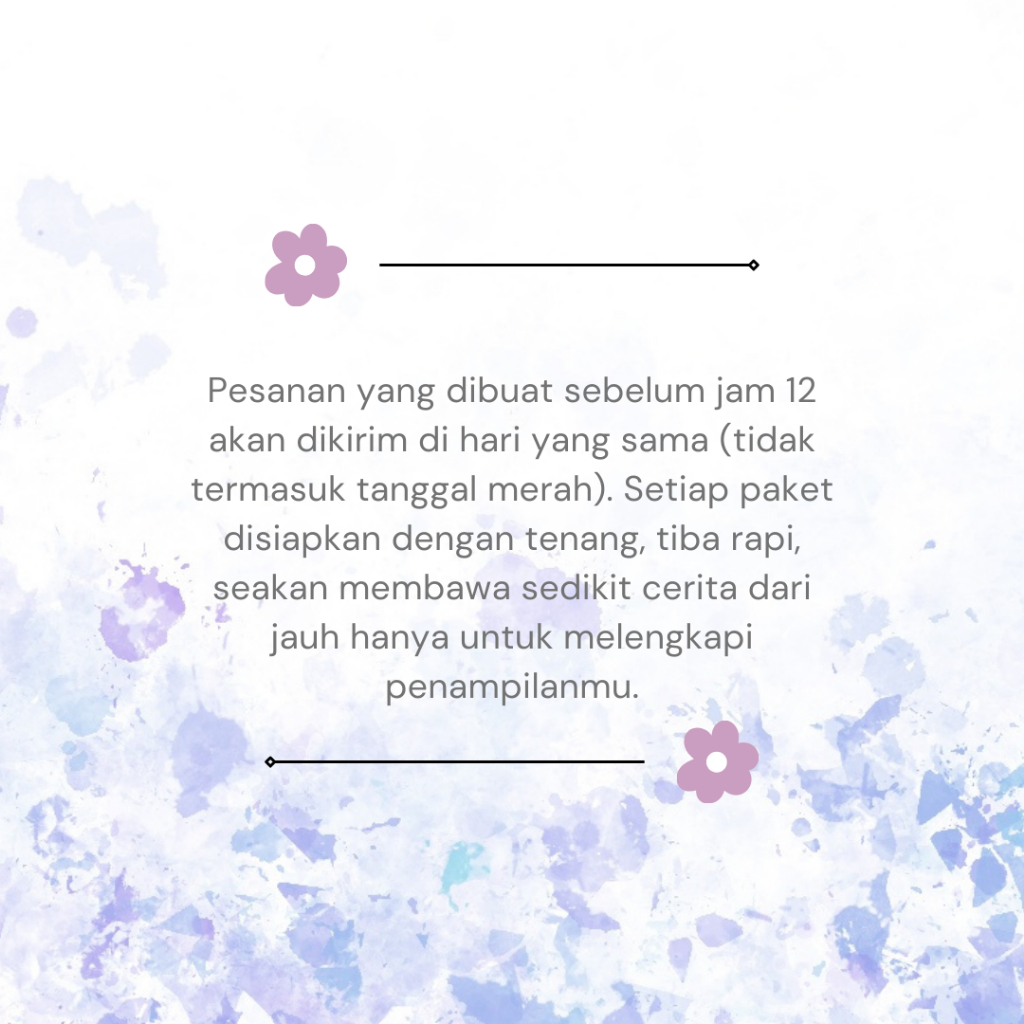 Pesanan yang dibuat sebelum jam 12 akan dikirim di hari yang sama (tidak termasuk tanggal merah). Setiap paket disiapkan dengan tenang, tiba rapi, seakan membawa sedikit cerita dari jauh hanya untuk melengkapi penampilanmu.